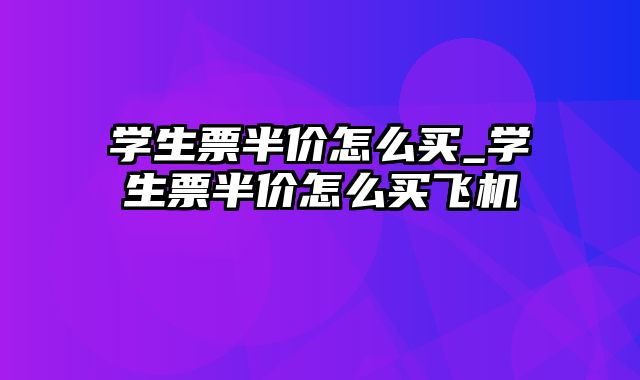 学生票半价怎么买_学生票半价怎么买飞机